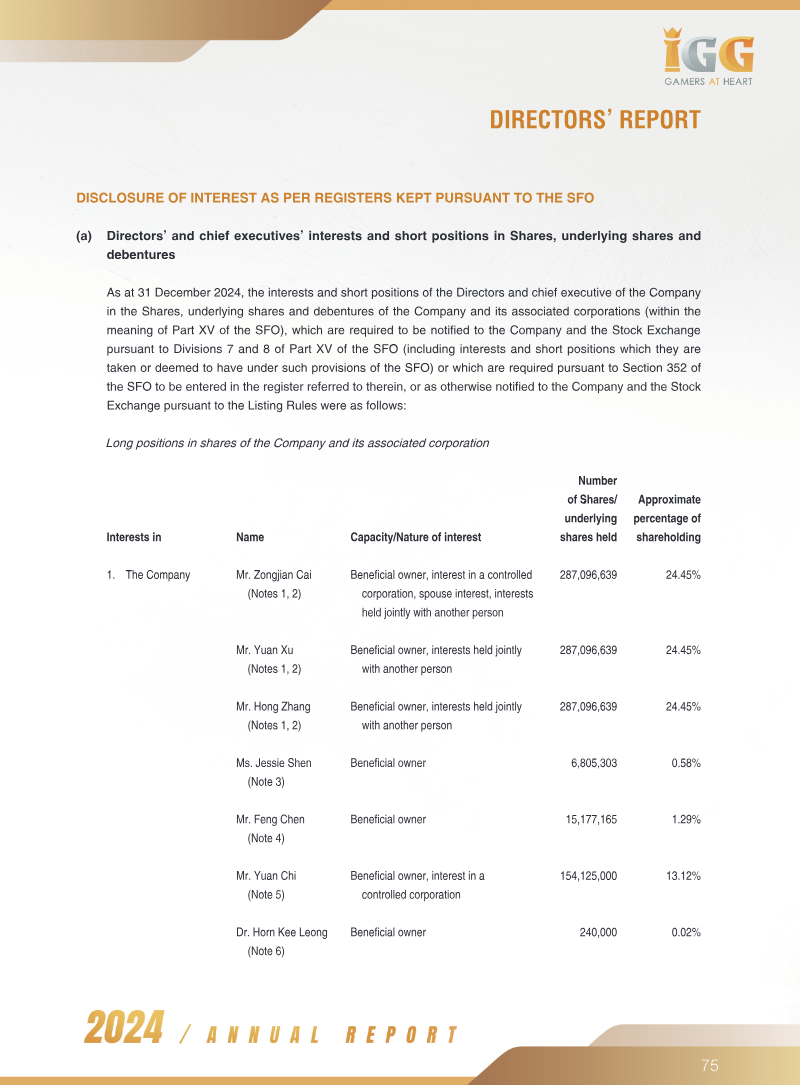 IGG
GAMERS AT HEART

DIRECTORS' REPORT

DISCLOSURE OF INTEREST AS PER REGISTERS KEPT PURSUANT TO THE SFO

(a) Directors' and chief executives' interests and short positions in Shares, underlying shares and debentures

As at 31 December 2024, the interests and short positions of the Directors and chief executive of the Company in the Shares, underlying shares and debentures of the Company and its associated corporations (within the meaning of Part XV of the SFO), which are required to be notified to the Company and the Stock Exchange pursuant to Divisions 7 and 8 of Part XV of the SFO (including interests and short positions which they are taken or deemed to have under such provisions of the SFO) or which are required pursuant to Section 352 of the SFO to be entered in the register referred to therein, or as otherwise notified to the Company and the Stock Exchange pursuant to the Listing Rules were as follows:

Long positions in shares of the Company and its associated corporation

| Interests in | Name | Capacity/Nature of interest | Number of Shares/ underlying shares held | Approximate percentage of shareholding |
|---|---|---|---|---|
| 1. The Company | Mr. Zongjian Cai (Notes 1, 2) | Beneficial owner, interest in a controlled corporation, spouse interest, interests held jointly with another person | 287,096,639 | 24.45% |
| | Mr. Yuan Xu (Notes 1, 2) | Beneficial owner, interests held jointly with another person | 287,096,639 | 24.45% |
| | Mr. Hong Zhang (Notes 1, 2) | Beneficial owner, interests held jointly with another person | 287,096,639 | 24.45% |
| | Ms. Jessie Shen (Note 3) | Beneficial owner | 6,805,303 | 0.58% |
| | Mr. Feng Chen (Note 4) | Beneficial owner | 15,177,165 | 1.29% |
| | Mr. Yuan Chi (Note 5) | Beneficial owner, interest in a controlled corporation | 154,125,000 | 13.12% |
| | Dr. Horn Kee Leong (Note 6) | Beneficial owner | 240,000 | 0.02% |

2024 / ANNUAL REPORT

75